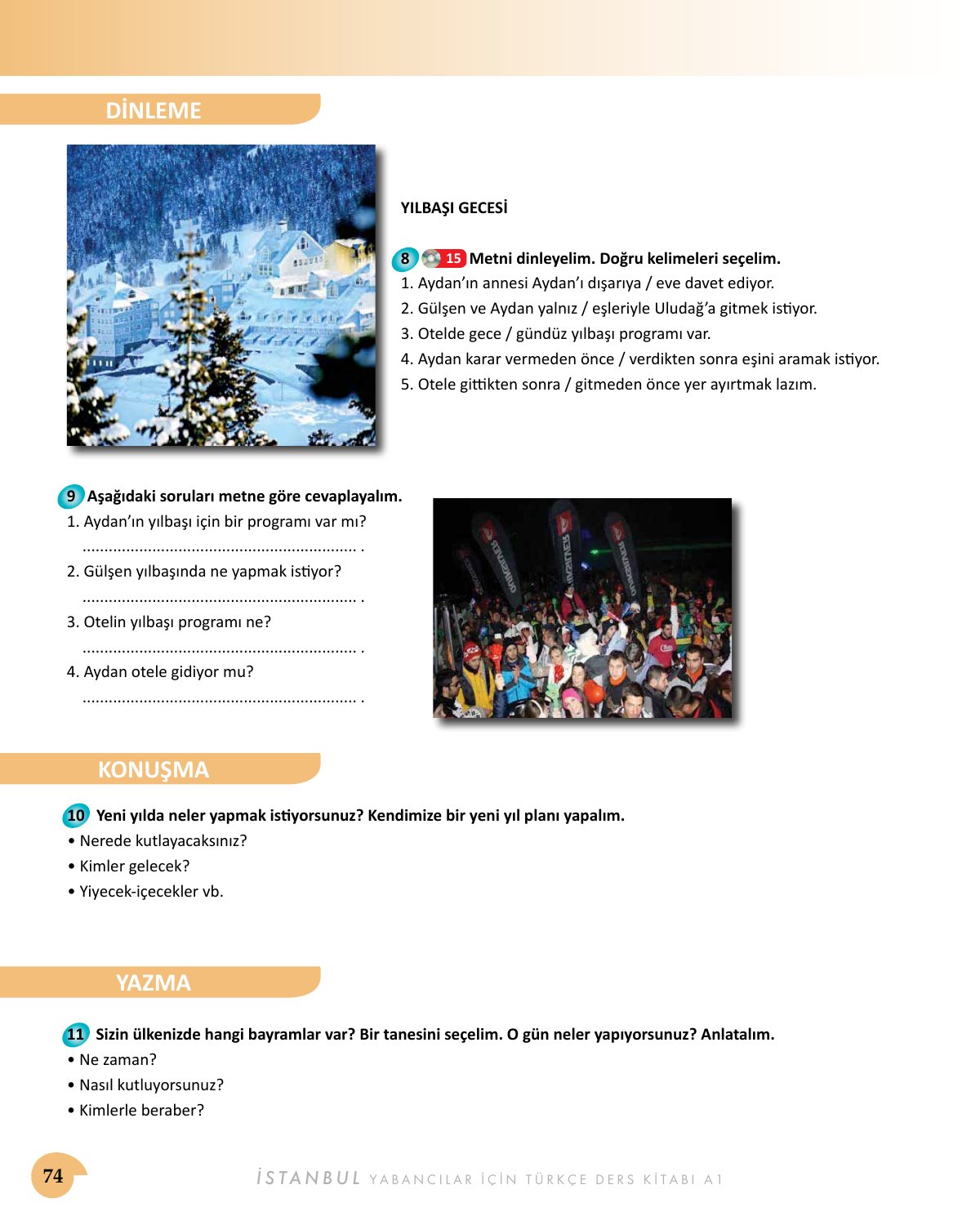 DİNLEME

YILBAŞI GECESİ

8 15 Metni dinleyelim. Doğru kelimeleri seçelim.
1. Aydan'ın annesi Aydan'ı dışarıya / eve davet ediyor.
2. Gülşen ve Aydan yalnız / eşleriyle Uludağ'a gitmek istiyor.
3. Otelde gece / gündüz yılbaşı programı var.
4. Aydan karar vermeden önce / verdikten sonra eşini aramak istiyor.
5. Otele gittikten sonra / gitmeden önce yer ayırtmak lazım.

9 Aşağıdaki soruları metne göre cevaplayalım.
1. Aydan'ın yılbaşı için bir programı var mı?
____ .
2. Gülşen yılbaşında ne yapmak istiyor?
____ .
3. Otelin yılbaşı programı ne?
____ .
4. Aydan otele gidiyor mu?
____ .

KONUŞMA

10 Yeni yılda neler yapmak istiyorsunuz? Kendimize bir yeni yıl planı yapalım.
• Nerede kutlayacaksınız?
• Kimler gelecek?
• Yiyecek-içecekler vb.

YAZMA

11 Sizin ülkenizde hangi bayramlar var? Bir tanesini seçelim. O gün neler yapıyorsunuz? Anlatalım.
• Ne zaman?
• Nasıl kutluyorsunuz?
• Kimlerle beraber?

74

İSTANBUL YABANCILAR İÇİN TÜRKÇE DERS KİTABI A1